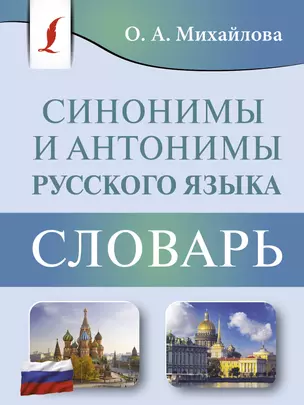 О. А. Михайлова

СИНОНИМЫ И АНТОНИМЫ РУССКОГО ЯЗЫКА

СЛОВАРЬ